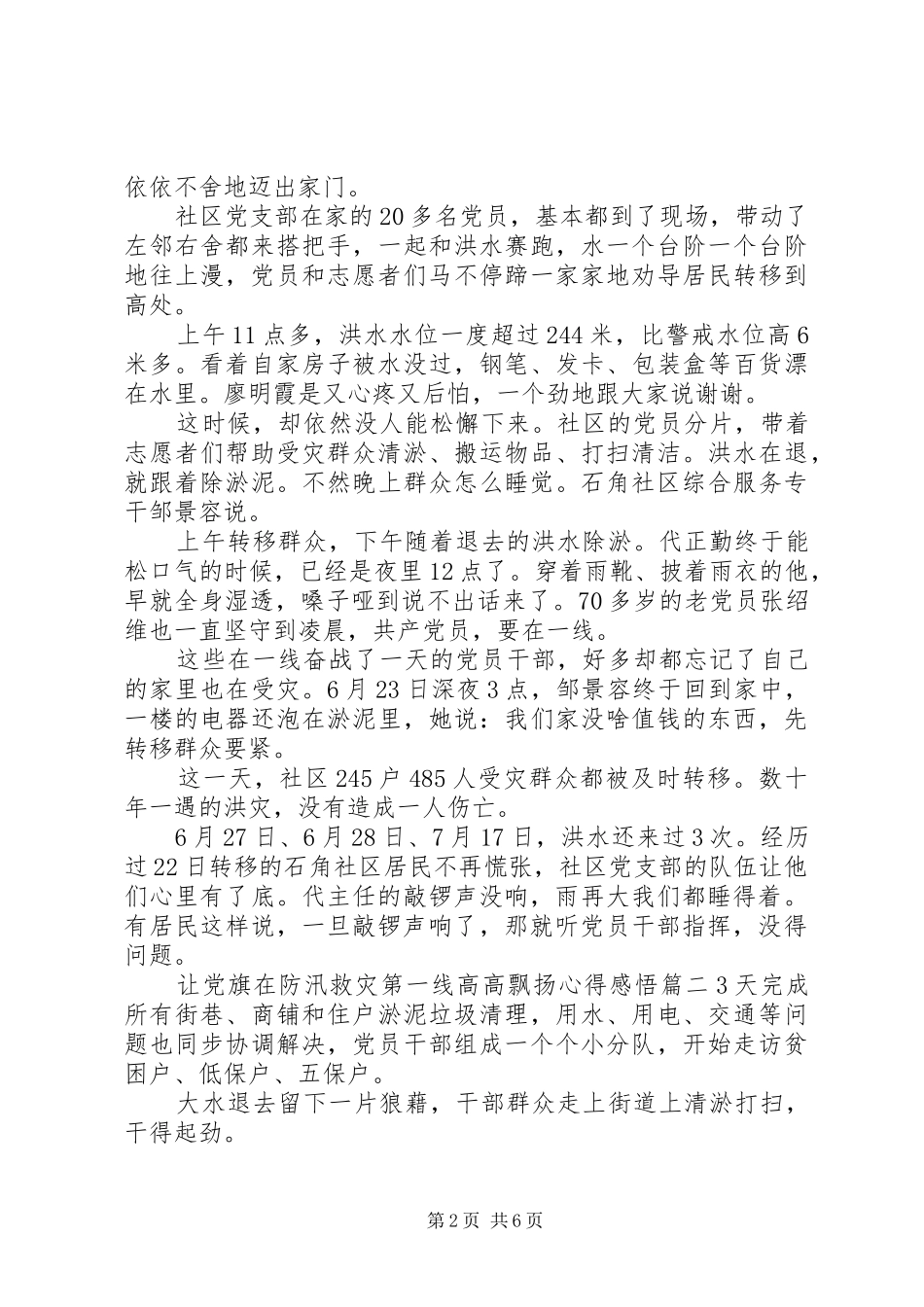 依依不舍地迈出家门。

社区党支部在家的20多名党员，基本都到了现场，带动了左邻右舍都来搭把手，一起和洪水赛跑，水一个台阶一个台阶地往上漫，党员和志愿者们马不停蹄一家家地劝导居民转移到高处。

上午11点多，洪水水位一度超过244米，比警戒水位高6米多。看着自家房子被水没过，钢笔、发卡、包装盒等百货漂在水里。廖明霞是又心疼又后怕，一个劲地跟大家说谢谢。

这时候，却依然没人能松懈下来。社区的党员分片，带着志愿者们帮助受灾群众清淤、搬运物品、打扫清洁。洪水在退，就跟着除淤泥。不然晚上群众怎么睡觉。石角社区综合服务专干邹景容说。

上午转移群众，下午随着退去的洪水除淤。代正勤终于能松口气的时候，已经是夜里12点了。穿着雨靴、披着雨衣的他，早就全身湿透，嗓子哑到说不出话来了。70多岁的老党员张绍维也一直坚守到凌晨，共产党员，要在一线。

这些在一线奋战了一天的党员干部，好多却都忘记了自己的家里也在受灾。6月23日深夜3点，邹景容终于回到家中，一楼的电器还泡在淤泥里，她说：我们家没啥值钱的东西，先转移群众要紧。

这一天，社区245户485人受灾群众都被及时转移。数十年一遇的洪灾，没有造成一人伤亡。

6月27日、6月28日、7月17日，洪水还来过3次。经历过22日转移的石角社区居民不再慌张，社区党支部的队伍让他们心里有了底。代主任的敲锣声没响，雨再大我们都睡得着。有居民这样说，一旦敲锣声响了，那就听党员干部指挥，没得问题。

让党旗在防汛救灾第一线高高飘扬心得感悟篇二3天完成所有街巷、商铺和住户淤泥垃圾清理，用水、用电、交通等问题也同步协调解决，党员干部组成一个个小分队，开始走访贫困户、低保户、五保户。

大水退去留下一片狼藉，干部群众走上街道上清淤打扫，干得起劲。

第2页 共6页